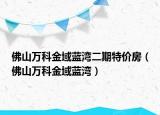 佛山万科金域蓝湾二期特价房（佛山万科金域蓝湾）